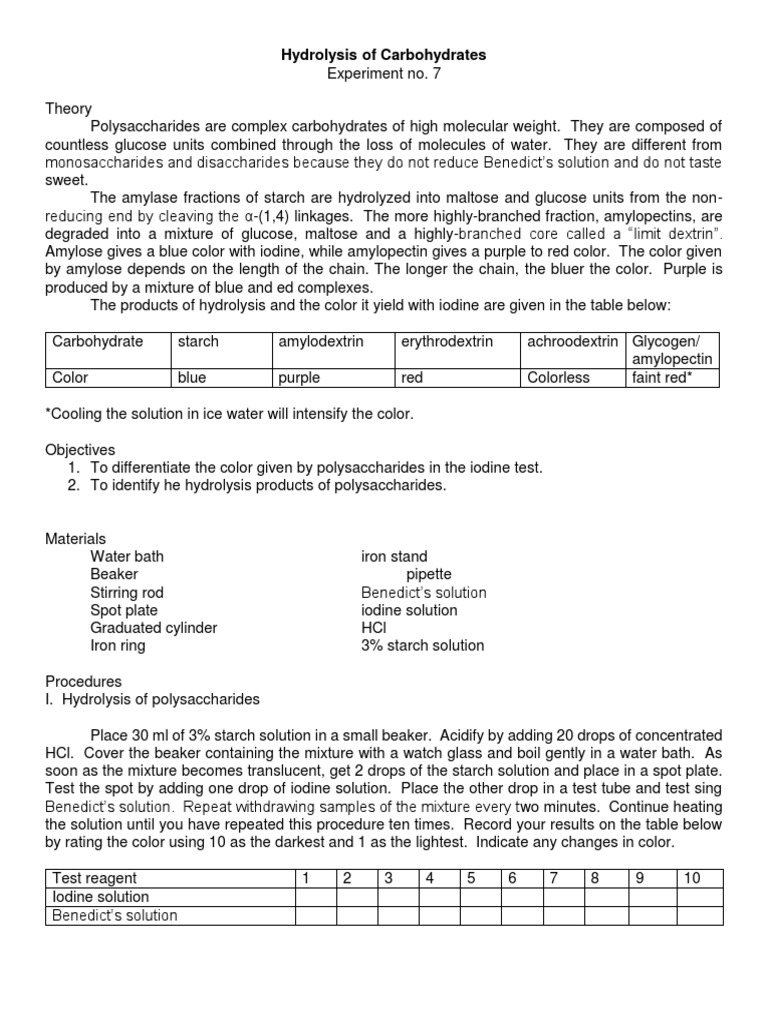 Hydrolysis of Carbohydrates
Experiment no. 7

Theory

Polysaccharides are complex carbohydrates of high molecular weight. They are composed of countless glucose units combined through the loss of molecules of water. They are different from monosaccharides and disaccharides because they do not reduce Benedict's solution and do not taste sweet.

The amylase fractions of starch are hydrolyzed into maltose and glucose units from the non-reducing end by cleaving the α-(1,4) linkages. The more highly-branched fraction, amylopectins, are degraded into a mixture of glucose, maltose and a highly-branched core called a "limit dextrin". Amylose gives a blue color with iodine, while amylopectin gives a purple to red color. The color given by amylose depends on the length of the chain. The longer the chain, the bluer the color. Purple is produced by a mixture of blue and ed complexes.

The products of hydrolysis and the color it yield with iodine are given in the table below:

| Carbohydrate | starch | amylodextrin | erythrodextrin | achroodextrin | Glycogen/ amylopectin |
|---|---|---|---|---|---|
| Color | blue | purple | red | Colorless | faint red* |

*Cooling the solution in ice water will intensify the color.

Objectives
1. To differentiate the color given by polysaccharides in the iodine test.
2. To identify he hydrolysis products of polysaccharides.

Materials
Water bath
Beaker
Stirring rod
Spot plate
Graduated cylinder
Iron ring

iron stand
pipette
Benedict's solution
iodine solution
HCl
3% starch solution

Procedures
I. Hydrolysis of polysaccharides

Place 30 ml of 3% starch solution in a small beaker. Acidify by adding 20 drops of concentrated HCl. Cover the beaker containing the mixture with a watch glass and boil gently in a water bath. As soon as the mixture becomes translucent, get 2 drops of the starch solution and place in a spot plate. Test the spot by adding one drop of iodine solution. Place the other drop in a test tube and test sing Benedict's solution. Repeat withdrawing samples of the mixture every two minutes. Continue heating the solution until you have repeated this procedure ten times. Record your results on the table below by rating the color using 10 as the darkest and 1 as the lightest. Indicate any changes in color.

| Test reagent | 1 | 2 | 3 | 4 | 5 | 6 | 7 | 8 | 9 | 10 |
|---|---|---|---|---|---|---|---|---|---|---|
| Iodine solution | | | | | | | | | | |
| Benedict's solution | | | | | | | | | | |